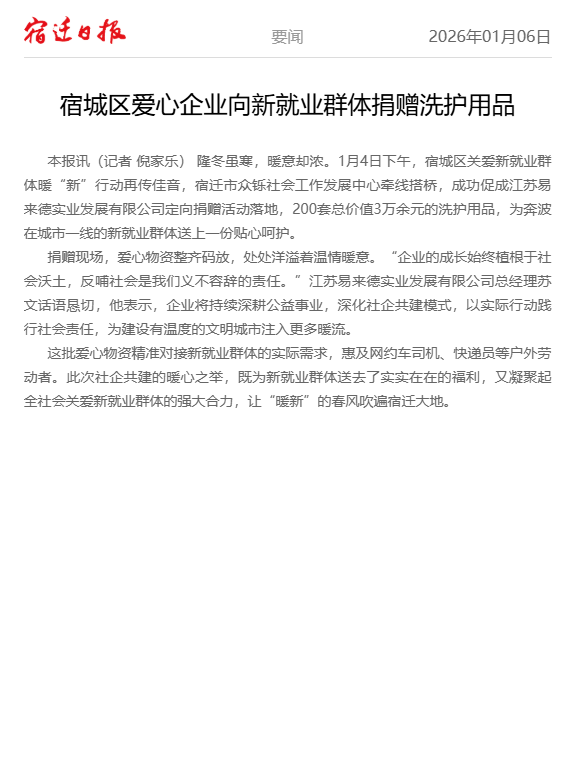 宿迁日报　　要闻　　2026年01月06日

宿城区爱心企业向新就业群体捐赠洗护用品

本报讯（记者 倪家乐） 隆冬虽寒，暖意却浓。1月4日下午，宿城区关爱新就业群体暖“新”行动再传佳音，宿迁市众铄社会工作发展中心牵线搭桥，成功促成江苏易来德实业发展有限公司定向捐赠活动落地，200套总价值3万余元的洗护用品，为奔波在城市一线的新就业群体送上一份贴心呵护。

捐赠现场，爱心物资整齐码放，处处洋溢着温情暖意。“企业的成长始终植根于社会沃土，反哺社会是我们义不容辞的责任。”江苏易来德实业发展有限公司总经理苏文话语恳切，他表示，企业将持续深耕公益事业，深化社企共建模式，以实际行动践行社会责任，为建设有温度的文明城市注入更多暖流。

这批爱心物资精准对接新就业群体的实际需求，惠及网约车司机、快递员等户外劳动者。此次社企共建的暖心之举，既为新就业群体送去了实实在在的福利，又凝聚起全社会关爱新就业群体的强大合力，让“暖新”的春风吹遍宿迁大地。